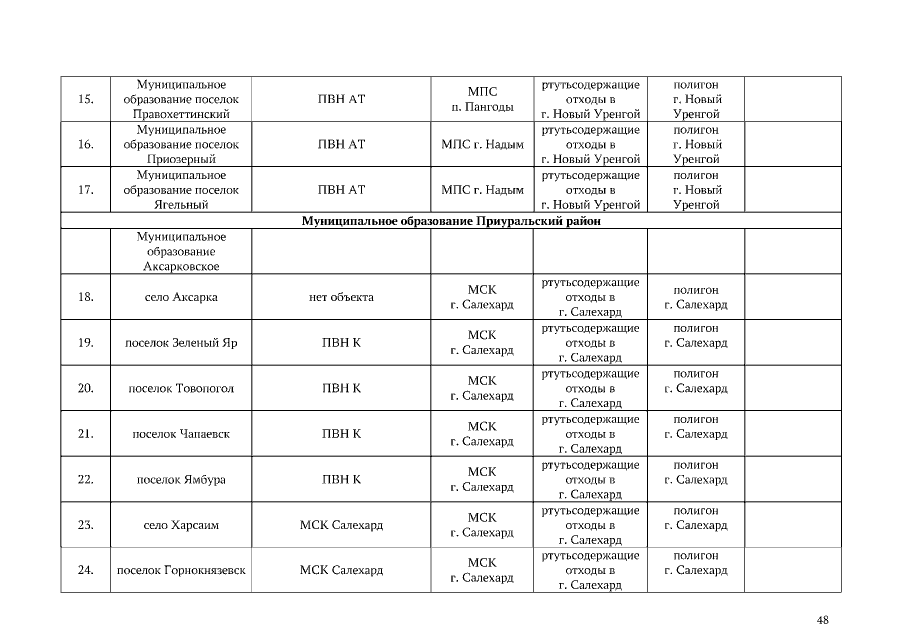 | | | | | | | |
|---|---|---|---|---|---|---|
| 15. | Муниципальное образование поселок Правохеттинский | ПВН АТ | МПС п. Пангоды | ртутьсодержащие отходы в г. Новый Уренгой | полигон г. Новый Уренгой | |
| 16. | Муниципальное образование поселок Приозерный | ПВН АТ | МПС г. Надым | ртутьсодержащие отходы в г. Новый Уренгой | полигон г. Новый Уренгой | |
| 17. | Муниципальное образование поселок Ягельный | ПВН АТ | МПС г. Надым | ртутьсодержащие отходы в г. Новый Уренгой | полигон г. Новый Уренгой | |
| Муниципальное образование Приуральский район | | | | | | |
| | Муниципальное образование Аксарковское | | | | | |
| 18. | село Аксарка | нет объекта | МСК г. Салехард | ртутьсодержащие отходы в г. Салехард | полигон г. Салехард | |
| 19. | поселок Зеленый Яр | ПВН К | МСК г. Салехард | ртутьсодержащие отходы в г. Салехард | полигон г. Салехард | |
| 20. | поселок Товопогол | ПВН К | МСК г. Салехард | ртутьсодержащие отходы в г. Салехард | полигон г. Салехард | |
| 21. | поселок Чапаевск | ПВН К | МСК г. Салехард | ртутьсодержащие отходы в г. Салехард | полигон г. Салехард | |
| 22. | поселок Ямбура | ПВН К | МСК г. Салехард | ртутьсодержащие отходы в г. Салехард | полигон г. Салехард | |
| 23. | село Харсаим | МСК Салехард | МСК г. Салехард | ртутьсодержащие отходы в г. Салехард | полигон г. Салехард | |
| 24. | поселок Горнокнязевск | МСК Салехард | МСК г. Салехард | ртутьсодержащие отходы в г. Салехард | полигон г. Салехард | |

48